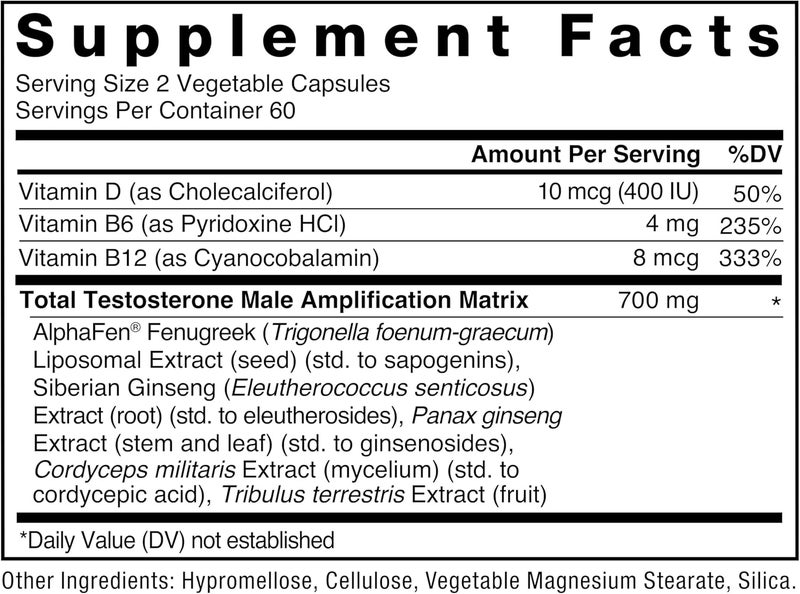 Supplement Facts

Serving Size 2 Vegetable Capsules
Servings Per Container 60

|  | Amount Per Serving | %DV |
|---|---|---|
| Vitamin D (as Cholecalciferol) | 10 mcg (400 IU) | 50% |
| Vitamin B6 (as Pyridoxine HCl) | 4 mg | 235% |
| Vitamin B12 (as Cyanocobalamin) | 8 mcg | 333% |
| Total Testosterone Male Amplification Matrix | 700 mg | * |
| AlphaFen® Fenugreek (Trigonella foenum-graecum) Liposomal Extract (seed) (std. to sapogenins), Siberian Ginseng (Eleutherococcus senticosus) Extract (root) (std. to eleutherosides), Panax ginseng Extract (stem and leaf) (std. to ginsenosides), Cordyceps militaris Extract (mycelium) (std. to cordycepic acid), Tribulus terrestris Extract (fruit) |  |  |

*Daily Value (DV) not established

Other Ingredients: Hypromellose, Cellulose, Vegetable Magnesium Stearate, Silica.